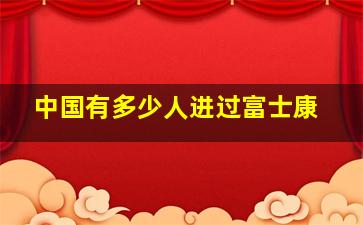 中国有多少人进过富士康